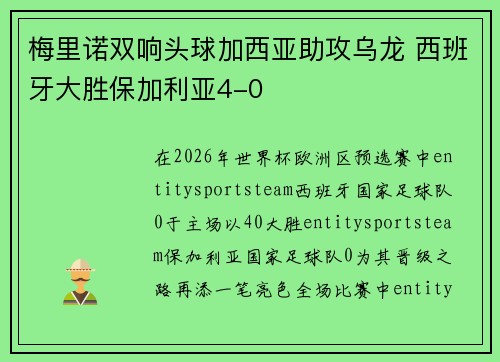 梅里诺双响头球加西亚助攻乌龙 西班牙大胜保加利亚4-0

在2026年世界杯欧洲区预选赛中entitysportsteam西班牙国家足球队0于主场以40大胜entitysportsteam保加利亚国家足球队0为其晋级之路再添一笔亮色全场比赛中entity